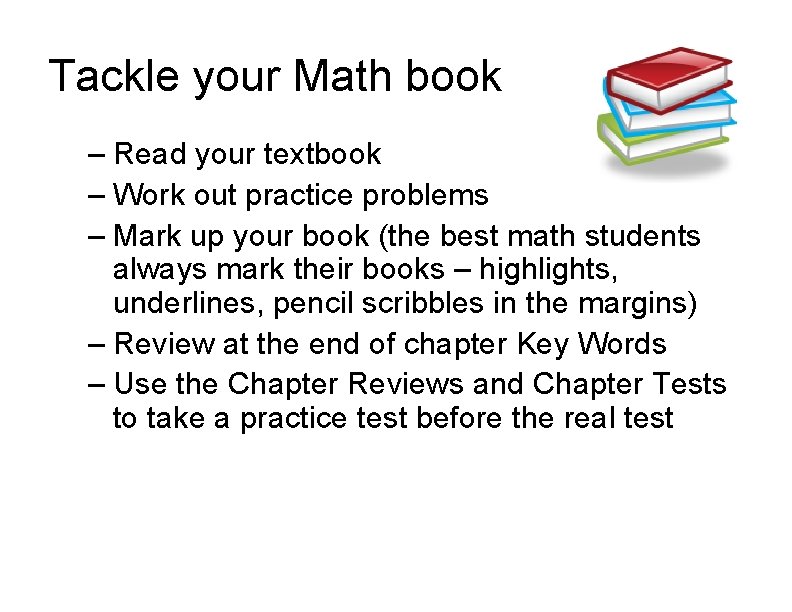 Tackle your Math book

– Read your textbook
– Work out practice problems
– Mark up your book (the best math students always mark their books – highlights, underlines, pencil scribbles in the margins)
– Review at the end of chapter Key Words
– Use the Chapter Reviews and Chapter Tests to take a practice test before the real test